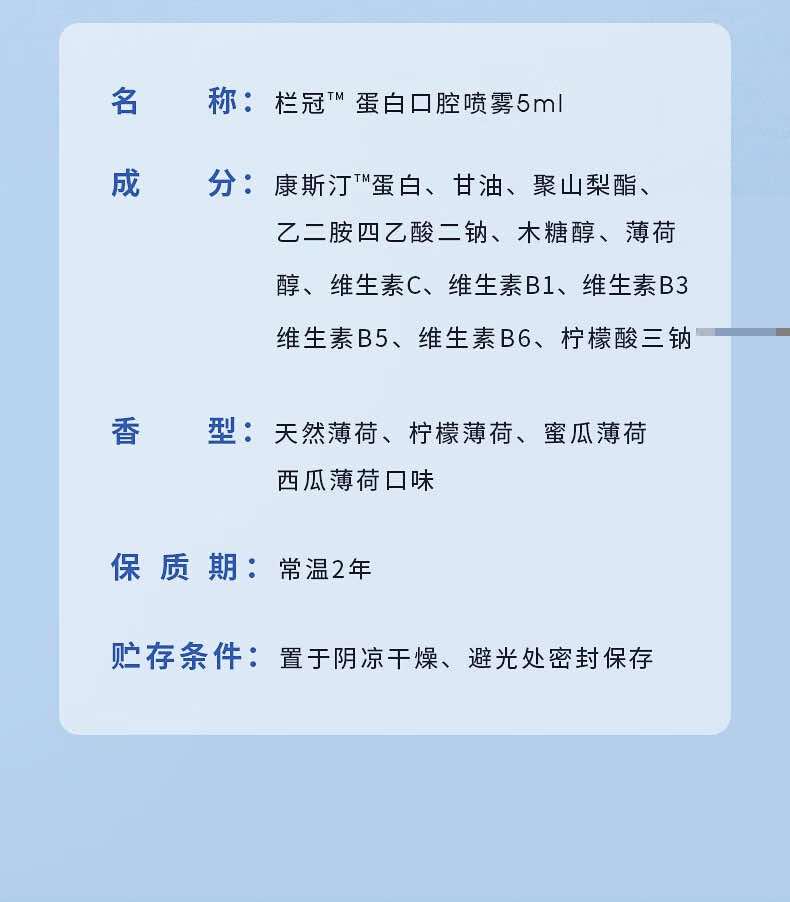 名　　称：栏冠™ 蛋白口腔喷雾5ml

成　　分：康斯汀™蛋白、甘油、聚山梨酯、乙二胺四乙酸二钠、木糖醇、薄荷醇、维生素C、维生素B1、维生素B3 维生素B5、维生素B6、柠檬酸三钠

香　　型：天然薄荷、柠檬薄荷、蜜瓜薄荷 西瓜薄荷口味

保 质 期：常温2年

贮存条件：置于阴凉干燥、避光处密封保存